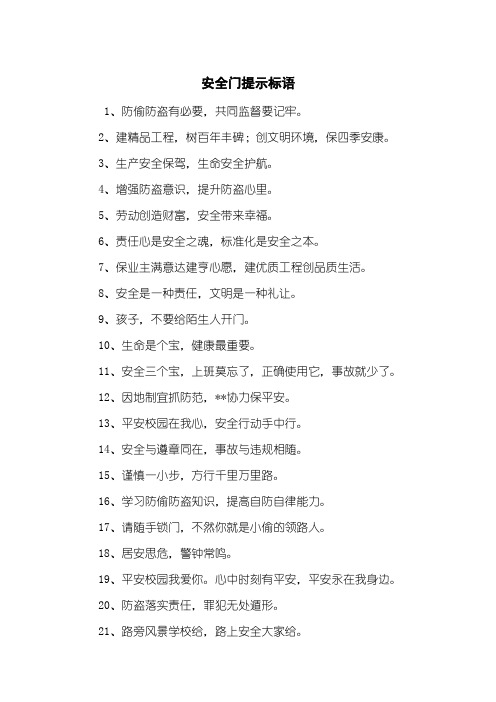 安全门提示标语

1、防偷防盗有必要，共同监督要记牢。

2、建精品工程，树百年丰碑；创文明环境，保四季安康。

3、生产安全保驾，生命安全护航。

4、增强防盗意识，提升防盗心里。

5、劳动创造财富，安全带来幸福。

6、责任心是安全之魂，标准化是安全之本。

7、保业主满意达建亨心愿，建优质工程创品质生活。

8、安全是一种责任，文明是一种礼让。

9、孩子，不要给陌生人开门。

10、生命是个宝，健康最重要。

11、安全三个宝，上班莫忘了，正确使用它，事故就少了。

12、因地制宜抓防范，**协力保平安。

13、平安校园在我心，安全行动手中行。

14、安全与遵章同在，事故与违规相随。

15、谨慎一小步，方行千里万里路。

16、学习防偷防盗知识，提高自防自律能力。

17、请随手锁门，不然你就是小偷的领路人。

18、居安思危，警钟常鸣。

19、平安校园我爱你。心中时刻有平安，平安永在我身边。

20、防盗落实责任，罪犯无处遁形。

21、路旁风景学校给，路上安全大家给。